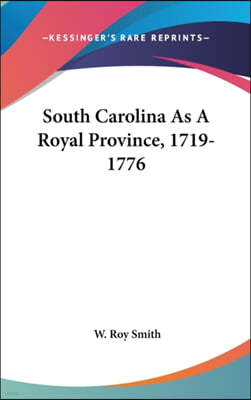 —KESSINGER'S RARE REPRINTS—

South Carolina As A Royal Province, 1719-1776

W. Roy Smith